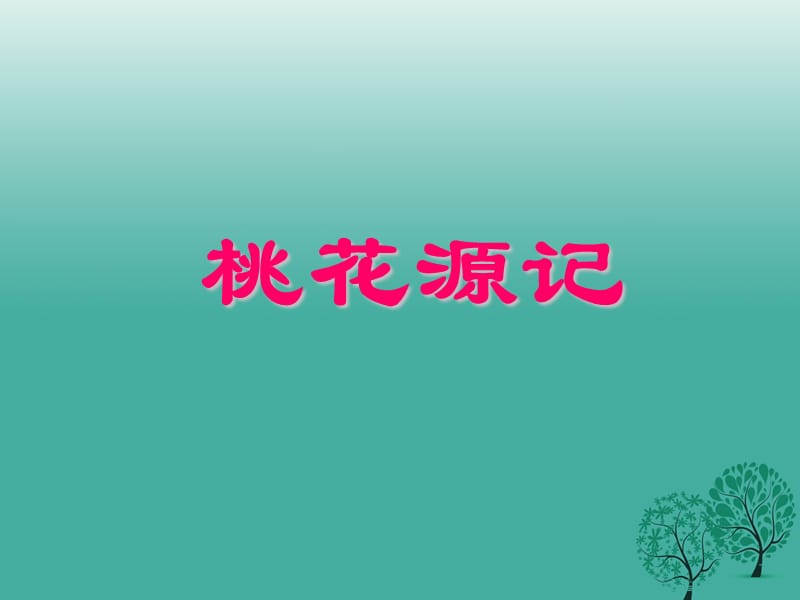 桃花源记